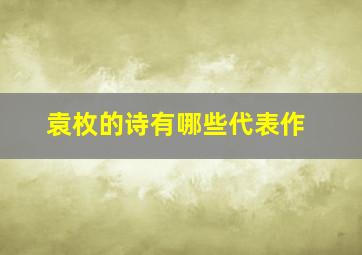 袁枚的诗有哪些代表作